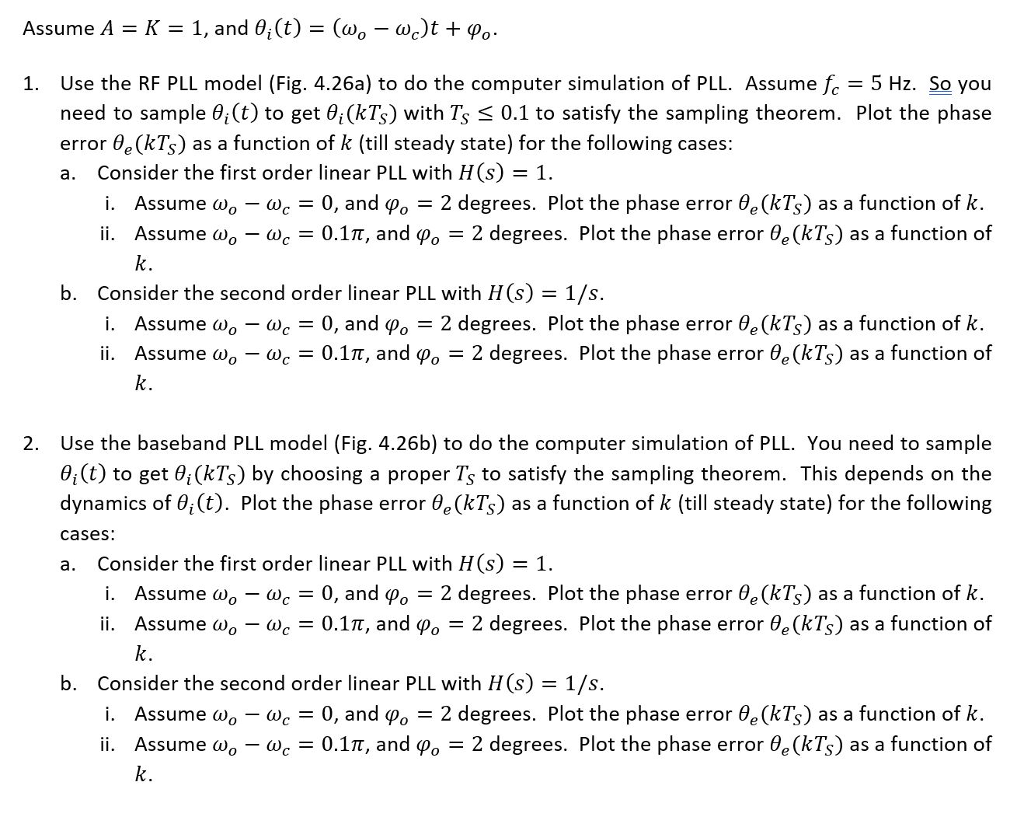 Assume $A = K = 1$, and $\theta_i(t) = (\omega_o - \omega_c)t + \varphi_o$.

1. Use the RF PLL model (Fig. 4.26a) to do the computer simulation of PLL. Assume $f_c = 5$ Hz. So you need to sample $\theta_i(t)$ to get $\theta_i(kT_S)$ with $T_S \leq 0.1$ to satisfy the sampling theorem. Plot the phase error $\theta_e(kT_S)$ as a function of $k$ (till steady state) for the following cases:
a. Consider the first order linear PLL with $H(s) = 1$.
i. Assume $\omega_o - \omega_c = 0$, and $\varphi_o = 2$ degrees. Plot the phase error $\theta_e(kT_S)$ as a function of $k$.
ii. Assume $\omega_o - \omega_c = 0.1\pi$, and $\varphi_o = 2$ degrees. Plot the phase error $\theta_e(kT_S)$ as a function of $k$.
b. Consider the second order linear PLL with $H(s) = 1/s$.
i. Assume $\omega_o - \omega_c = 0$, and $\varphi_o = 2$ degrees. Plot the phase error $\theta_e(kT_S)$ as a function of $k$.
ii. Assume $\omega_o - \omega_c = 0.1\pi$, and $\varphi_o = 2$ degrees. Plot the phase error $\theta_e(kT_S)$ as a function of $k$.

2. Use the baseband PLL model (Fig. 4.26b) to do the computer simulation of PLL. You need to sample $\theta_i(t)$ to get $\theta_i(kT_S)$ by choosing a proper $T_S$ to satisfy the sampling theorem. This depends on the dynamics of $\theta_i(t)$. Plot the phase error $\theta_e(kT_S)$ as a function of $k$ (till steady state) for the following cases:
a. Consider the first order linear PLL with $H(s) = 1$.
i. Assume $\omega_o - \omega_c = 0$, and $\varphi_o = 2$ degrees. Plot the phase error $\theta_e(kT_S)$ as a function of $k$.
ii. Assume $\omega_o - \omega_c = 0.1\pi$, and $\varphi_o = 2$ degrees. Plot the phase error $\theta_e(kT_S)$ as a function of $k$.
b. Consider the second order linear PLL with $H(s) = 1/s$.
i. Assume $\omega_o - \omega_c = 0$, and $\varphi_o = 2$ degrees. Plot the phase error $\theta_e(kT_S)$ as a function of $k$.
ii. Assume $\omega_o - \omega_c = 0.1\pi$, and $\varphi_o = 2$ degrees. Plot the phase error $\theta_e(kT_S)$ as a function of $k$.